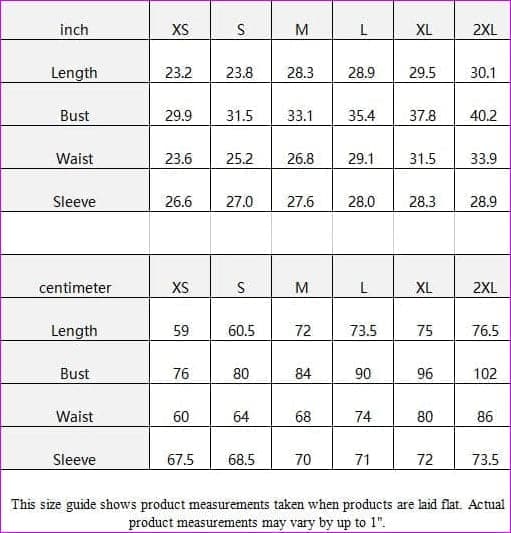 | inch | XS | S | M | L | XL | 2XL |
|---|---|---|---|---|---|---|
| Length | 23.2 | 23.8 | 28.3 | 28.9 | 29.5 | 30.1 |
| Bust | 29.9 | 31.5 | 33.1 | 35.4 | 37.8 | 40.2 |
| Waist | 23.6 | 25.2 | 26.8 | 29.1 | 31.5 | 33.9 |
| Sleeve | 26.6 | 27.0 | 27.6 | 28.0 | 28.3 | 28.9 |

| centimeter | XS | S | M | L | XL | 2XL |
|---|---|---|---|---|---|---|
| Length | 59 | 60.5 | 72 | 73.5 | 75 | 76.5 |
| Bust | 76 | 80 | 84 | 90 | 96 | 102 |
| Waist | 60 | 64 | 68 | 74 | 80 | 86 |
| Sleeve | 67.5 | 68.5 | 70 | 71 | 72 | 73.5 |

This size guide shows product measurements taken when products are laid flat. Actual product measurements may vary by up to 1".